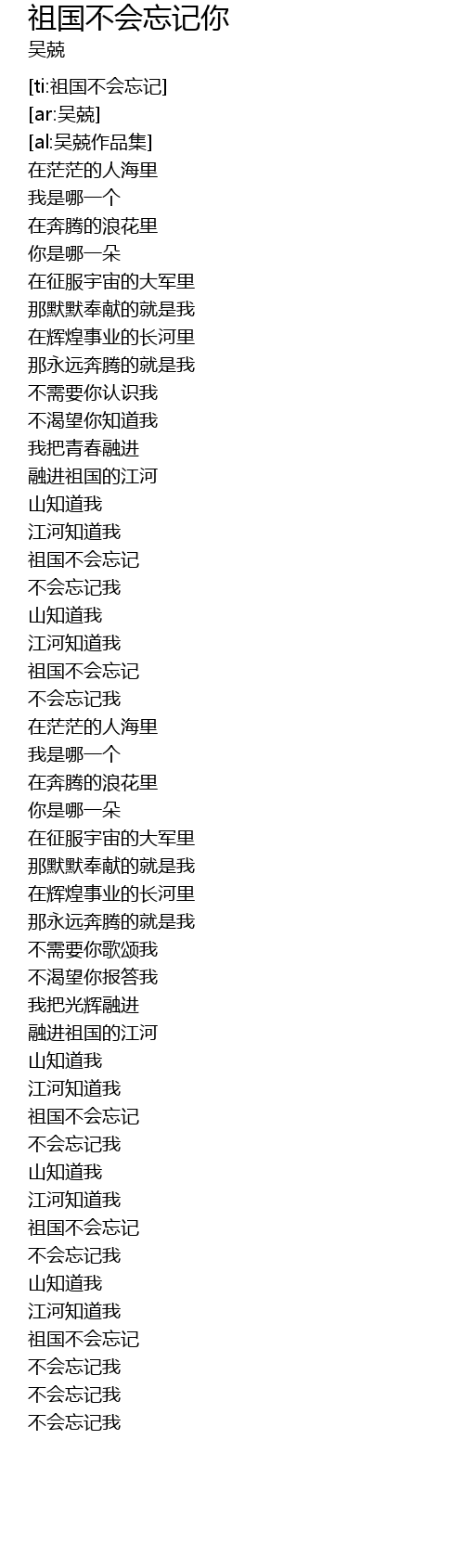 祖国不会忘记你
吴兢

[ti:祖国不会忘记]
[ar:吴兢]
[al:吴兢作品集]
在茫茫的人海里
我是哪一个
在奔腾的浪花里
你是哪一朵
在征服宇宙的大军里
那默默奉献的就是我
在辉煌事业的长河里
那永远奔腾的就是我
不需要你认识我
不渴望你知道我
我把青春融进
融进祖国的江河
山知道我
江河知道我
祖国不会忘记
不会忘记我
山知道我
江河知道我
祖国不会忘记
不会忘记我
在茫茫的人海里
我是哪一个
在奔腾的浪花里
你是哪一朵
在征服宇宙的大军里
那默默奉献的就是我
在辉煌事业的长河里
那永远奔腾的就是我
不需要你歌颂我
不渴望你报答我
我把光辉融进
融进祖国的江河
山知道我
江河知道我
祖国不会忘记
不会忘记我
山知道我
江河知道我
祖国不会忘记
不会忘记我
山知道我
江河知道我
祖国不会忘记
不会忘记我
不会忘记我
不会忘记我